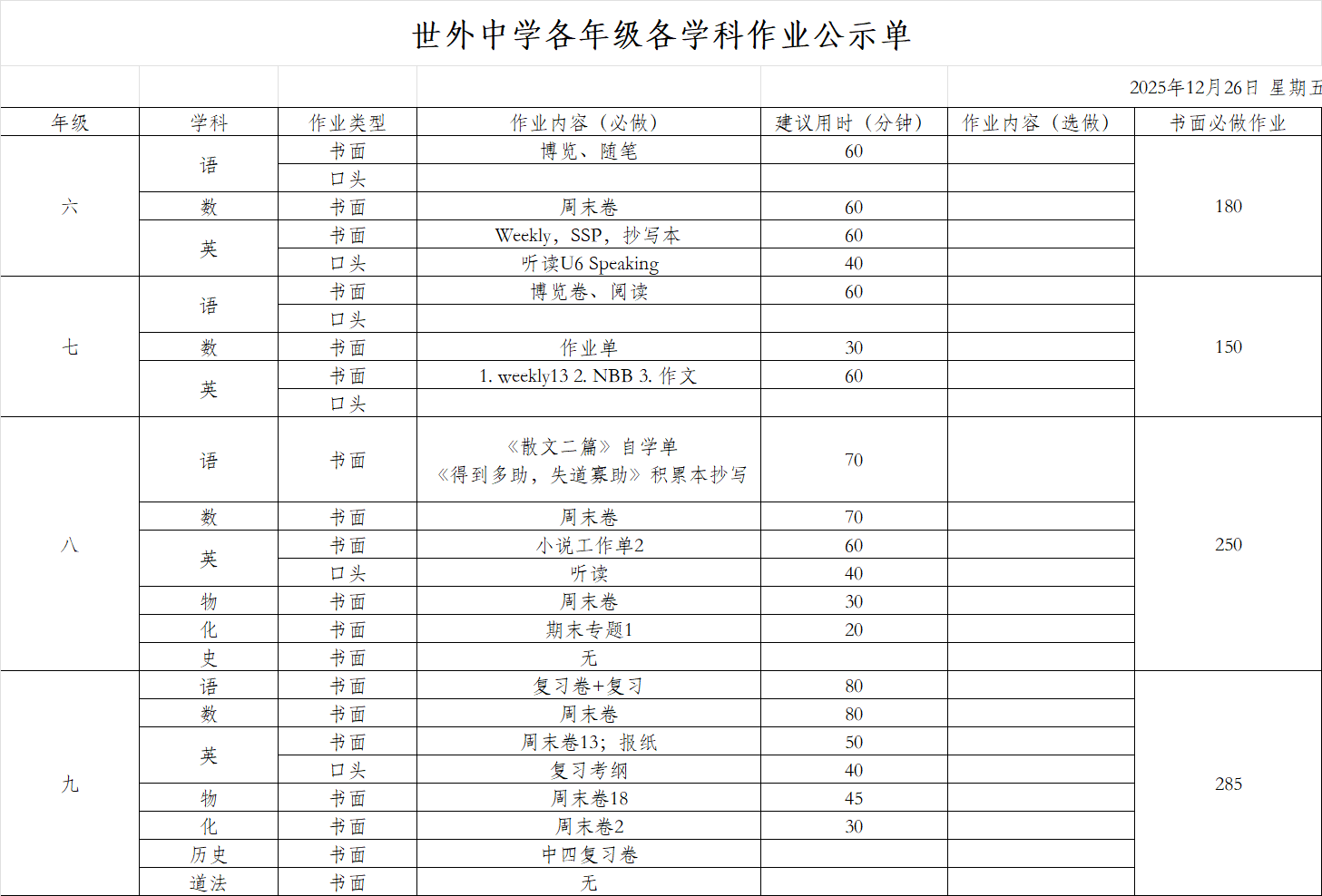 世外中学各年级各学科作业公示单

2025年12月26日 星期五

| 年级 | 学科 | 作业类型 | 作业内容（必做） | 建议用时（分钟） | 作业内容（选做） | 书面必做作业 |
|---|---|---|---|---|---|---|
| 六 | 语 | 书面 | 博览、随笔 | 60 | | 180 |
| | | 口头 | | | | |
| | 数 | 书面 | 周末卷 | 60 | | |
| | 英 | 书面 | Weekly，SSP，抄写本 | 60 | | |
| | | 口头 | 听读U6 Speaking | 40 | | |
| 七 | 语 | 书面 | 博览卷、阅读 | 60 | | 150 |
| | | 口头 | | | | |
| | 数 | 书面 | 作业单 | 30 | | |
| | 英 | 书面 | 1. weekly13 2. NBB 3. 作文 | 60 | | |
| | | 口头 | | | | |
| 八 | 语 | 书面 | 《散文二篇》自学单 《得到多助，失道寡助》积累本抄写 | 70 | | 250 |
| | 数 | 书面 | 周末卷 | 70 | | |
| | 英 | 书面 | 小说工作单2 | 60 | | |
| | | 口头 | 听读 | 40 | | |
| | 物 | 书面 | 周末卷 | 30 | | |
| | 化 | 书面 | 期末专题1 | 20 | | |
| | 史 | 书面 | 无 | | | |
| 九 | 语 | 书面 | 复习卷+复习 | 80 | | 285 |
| | 数 | 书面 | 周末卷 | 80 | | |
| | 英 | 书面 | 周末卷13；报纸 | 50 | | |
| | | 口头 | 复习考纲 | 40 | | |
| | 物 | 书面 | 周末卷18 | 45 | | |
| | 化 | 书面 | 周末卷2 | 30 | | |
| | 历史 | 书面 | 中四复习卷 | | | |
| | 道法 | 书面 | 无 | | | |